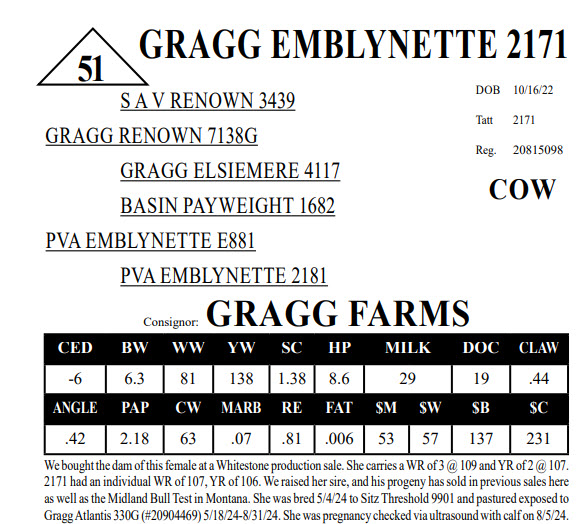 51

GRAGG EMBLYNETTE 2171

S A V RENOWN 3439

GRAGG RENOWN 7138G

GRAGG ELSIEMERE 4117

BASIN PAYWEIGHT 1682

PVA EMBLYNETTE E881

PVA EMBLYNETTE 2181

DOB 10/16/22

Tatt 2171

Reg. 20815098

COW

Consignor: GRAGG FARMS

| CED | BW | WW | YW | SC | HP | MILK | DOC | CLAW |
|---|---|---|---|---|---|---|---|---|
| -6 | 6.3 | 81 | 138 | 1.38 | 8.6 | 29 | 19 | .44 |

| ANGLE | PAP | CW | MARB | RE | FAT | $M | $W | $B | $C |
|---|---|---|---|---|---|---|---|---|---|
| .42 | 2.18 | 63 | .07 | .81 | .006 | 53 | 57 | 137 | 231 |

We bought the dam of this female at a Whitestone production sale. She carries a WR of 3 @ 109 and YR of 2 @ 107. 2171 had an individual WR of 107, YR of 106. We raised her sire, and his progeny has sold in previous sales here as well as the Midland Bull Test in Montana. She was bred 5/4/24 to Sitz Threshold 9901 and pastured exposed to Gragg Atlantis 330G (#20904469) 5/18/24-8/31/24. She was pregnancy checked via ultrasound with calf on 8/5/24.